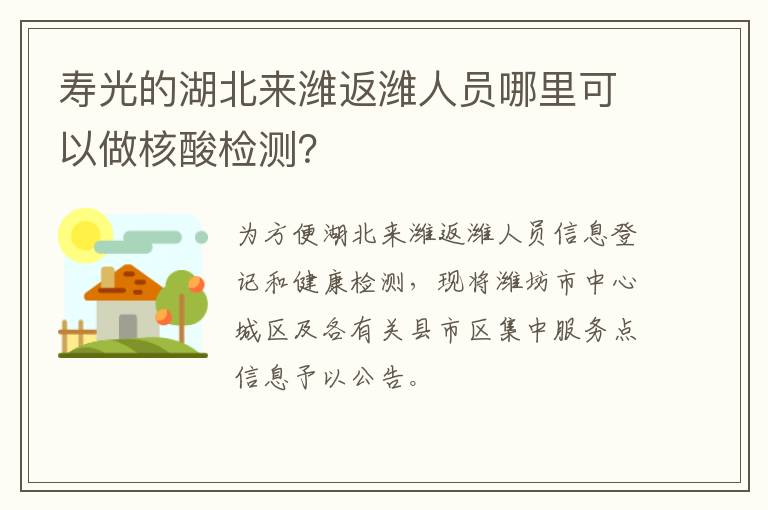 寿光的湖北来潍返潍人员哪里可以做核酸检测?

为方便湖北来潍返潍人员信息登记和健康检测，现将潍坊市中心城区及各有关县市区集中服务点信息予以公告。